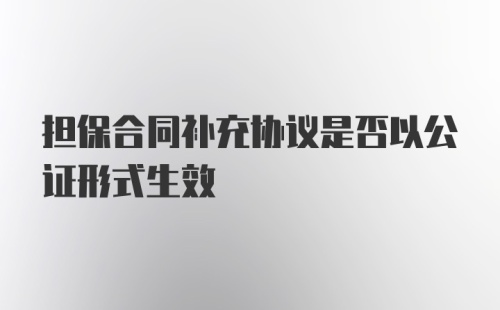 担保合同补充协议是否以公证形式生效